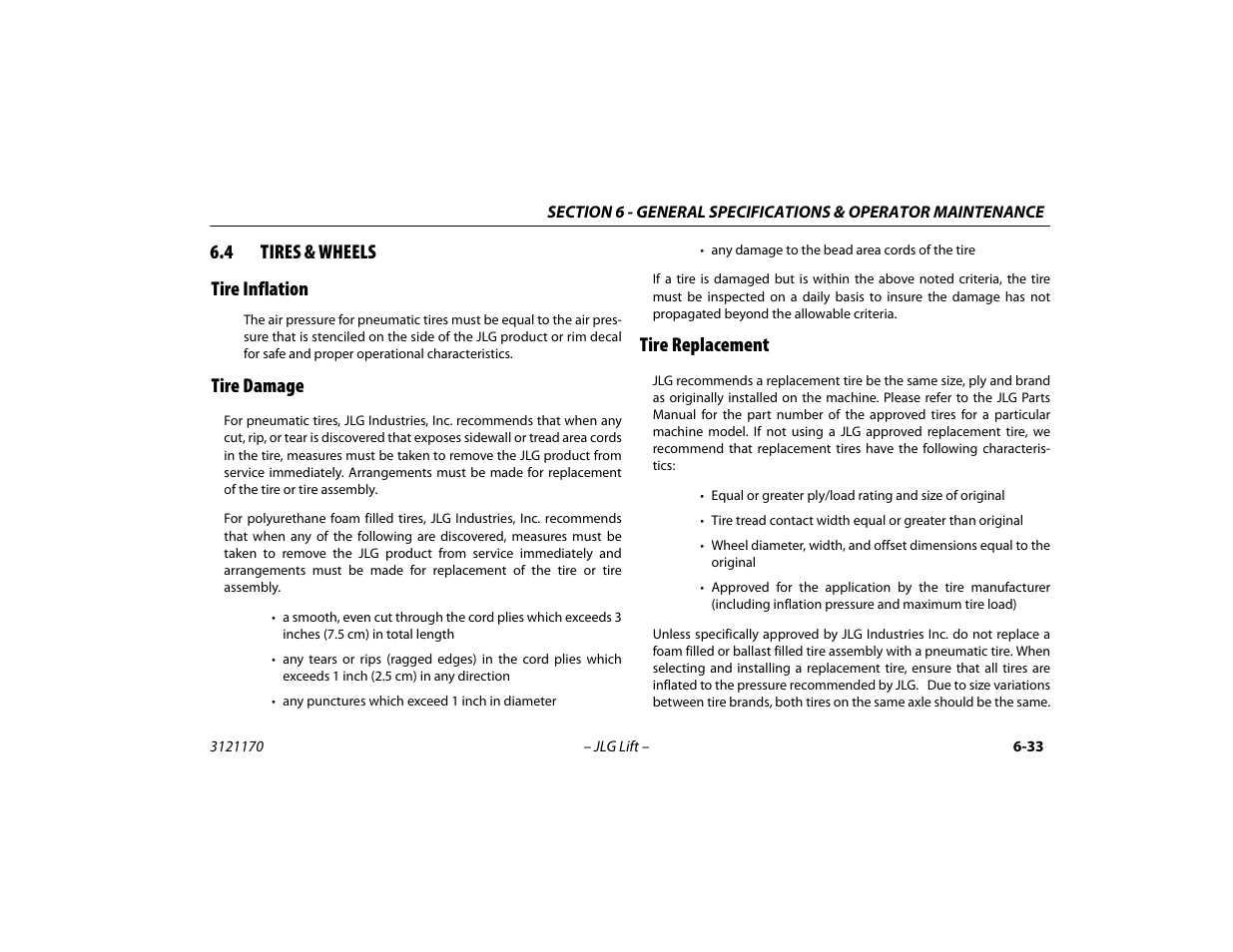 SECTION 6 - GENERAL SPECIFICATIONS & OPERATOR MAINTENANCE

6.4 TIRES & WHEELS

Tire Inflation

The air pressure for pneumatic tires must be equal to the air pressure that is stenciled on the side of the JLG product or rim decal for safe and proper operational characteristics.

Tire Damage

For pneumatic tires, JLG Industries, Inc. recommends that when any cut, rip, or tear is discovered that exposes sidewall or tread area cords in the tire, measures must be taken to remove the JLG product from service immediately. Arrangements must be made for replacement of the tire or tire assembly.

For polyurethane foam filled tires, JLG Industries, Inc. recommends that when any of the following are discovered, measures must be taken to remove the JLG product from service immediately and arrangements must be made for replacement of the tire or tire assembly.

• a smooth, even cut through the cord plies which exceeds 3 inches (7.5 cm) in total length

• any tears or rips (ragged edges) in the cord plies which exceeds 1 inch (2.5 cm) in any direction

• any punctures which exceed 1 inch in diameter

• any damage to the bead area cords of the tire

If a tire is damaged but is within the above noted criteria, the tire must be inspected on a daily basis to insure the damage has not propagated beyond the allowable criteria.

Tire Replacement

JLG recommends a replacement tire be the same size, ply and brand as originally installed on the machine. Please refer to the JLG Parts Manual for the part number of the approved tires for a particular machine model. If not using a JLG approved replacement tire, we recommend that replacement tires have the following characteristics:

• Equal or greater ply/load rating and size of original

• Tire tread contact width equal or greater than original

• Wheel diameter, width, and offset dimensions equal to the original

• Approved for the application by the tire manufacturer (including inflation pressure and maximum tire load)

Unless specifically approved by JLG Industries Inc. do not replace a foam filled or ballast filled tire assembly with a pneumatic tire. When selecting and installing a replacement tire, ensure that all tires are inflated to the pressure recommended by JLG. Due to size variations between tire brands, both tires on the same axle should be the same.

3121170 – JLG Lift – 6-33